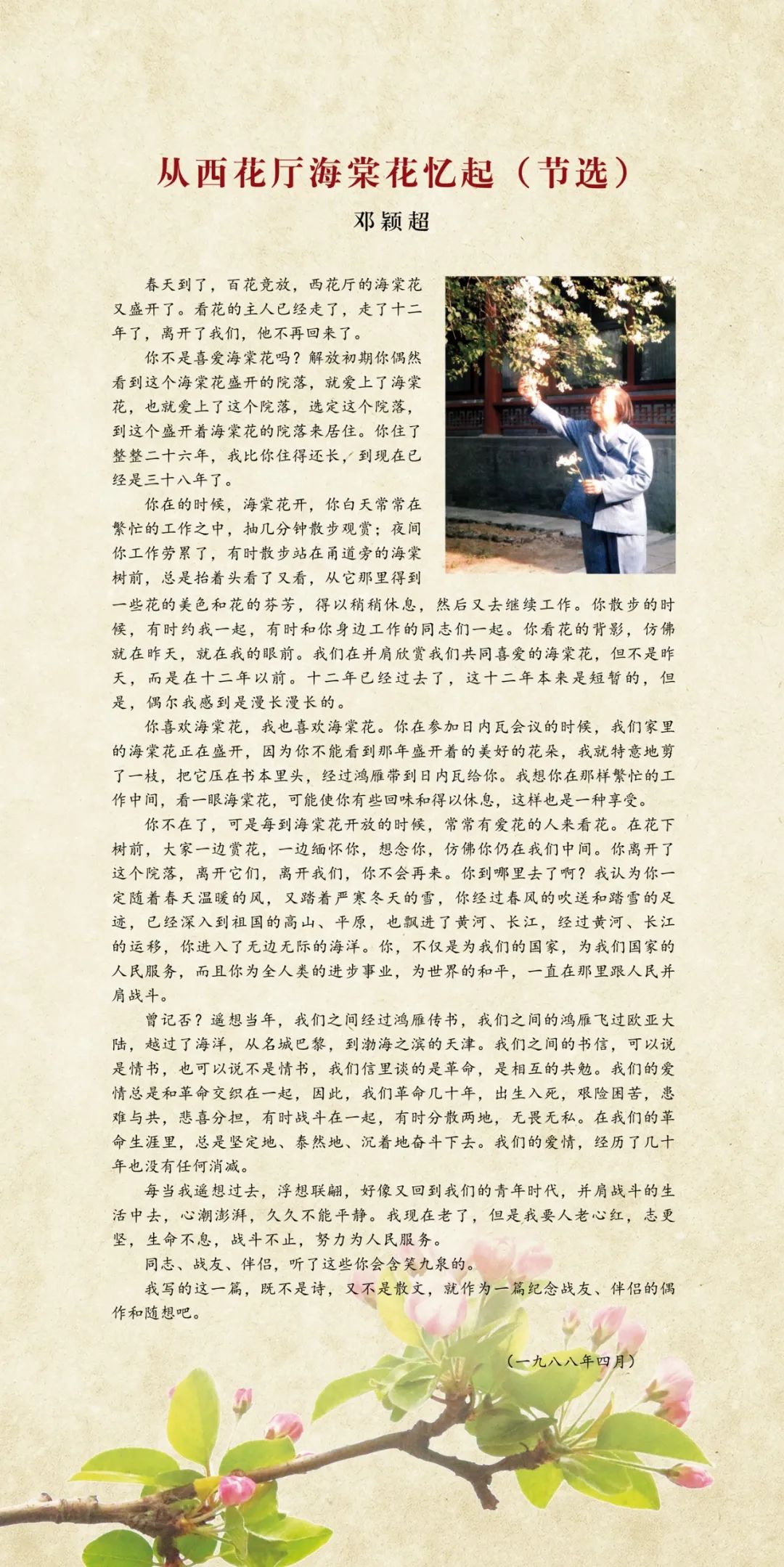 从西花厅海棠花忆起（节选）

邓颖超

春天到了，百花竞放，西花厅的海棠花又盛开了。看花的主人已经走了，走了十二年了，离开了我们，他不再回来了。

你不是喜爱海棠花吗？解放初期你偶然看到这个海棠花盛开的院落，就爱上了海棠花，也就爱上了这个院落，选定这个院落，到这个盛开着海棠花的院落来居住。你住了整整二十六年，我比你住得还长，到现在已经是三十八年了。

你在的时候，海棠花开，你白天常常在繁忙的工作之中，抽几分钟散步观赏；夜间你工作劳累了，有时散步站在甬道旁的海棠树前，总是抬着头看了又看，从它那里得到一些花的美色和花的芬芳，得以稍稍休息，然后又去继续工作。你散步的时候，有时约我一起，有时和你身边工作的同志们一起。你看花的背影，仿佛就在昨天，就在我的眼前。我们在并肩欣赏我们共同喜爱的海棠花，但不是昨天，而是在十二年以前。十二年已经过去了，这十二年本来是短暂的，但是，偶尔我感到是漫长漫长的。

你喜欢海棠花，我也喜欢海棠花。你在参加日内瓦会议的时候，我们家里的海棠花正在盛开，因为你不能看到那年盛开着的美好的花朵，我就特意地剪了一枝，把它压在书本里头，经过鸿雁带到日内瓦给你。我想你在那样繁忙的工作中间，看一眼海棠花，可能使你有些回味和得以休息，这样也是一种享受。

你不在了，可是每到海棠花开放的时候，常常有爱花的人来看花。在花下树前，大家一边赏花，一边缅怀你，想念你，仿佛你仍在我们中间。你离开了这个院落，离开它们，离开我们，你不会再来。你到哪里去了啊？我认为你一定随着春天温暖的风，又踏着严寒冬天的雪，你经过春风的吹送和踏雪的足迹，已经深入到祖国的高山、平原，也飘进了黄河、长江，经过黄河、长江的运移，你进入了无边无际的海洋。你，不仅是为我们的国家，为我们国家的人民服务，而且你为全人类的进步事业，为世界的和平，一直在那里跟人民并肩战斗。

曾记否？遥想当年，我们之间经过鸿雁传书，我们之间的鸿雁飞过欧亚大陆，越过了海洋，从名城巴黎，到渤海之滨的天津。我们之间的书信，可以说是情书，也可以说不是情书，我们信里谈的是革命，是相互的共勉。我们的爱情总是和革命交织在一起，因此，我们革命几十年，出生入死，艰险困苦，患难与共，悲喜分担，有时战斗在一起，有时分散两地，无畏无私。在我们的革命生涯里，总是坚定地、泰然地、沉着地奋斗下去。我们的爱情，经历了几十年也没有任何消减。

每当我遥想过去，浮想联翩，好像又回到我们的青年时代，并肩战斗的生活中去，心潮澎湃，久久不能平静。我现在老了，但是我要人老心红，志更坚，生命不息，战斗不止，努力为人民服务。

同志、战友、伴侣，听了这些你会含笑九泉的。

我写的这一篇，既不是诗，又不是散文，就作为一篇纪念战友、伴侣的偶作和随想吧。

（一九八八年四月）